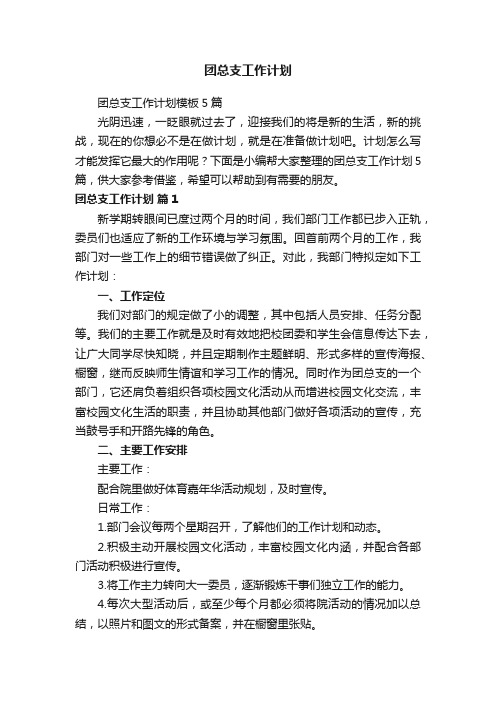 团总支工作计划

团总支工作计划模板5篇

光阴迅速，一眨眼就过去了，迎接我们的将是新的生活，新的挑战，现在的你想必不是在做计划，就是在准备做计划吧。计划怎么写才能发挥它最大的作用呢？下面是小编帮大家整理的团总支工作计划5篇，供大家参考借鉴，希望可以帮助到有需要的朋友。

团总支工作计划 篇1

新学期转眼间已度过两个月的时间，我们部门工作都已步入正轨，委员们也适应了新的工作环境与学习氛围。回首前两个月的工作，我部门对一些工作上的细节错误做了纠正。对此，我部门特拟定如下工作计划：

一、工作定位

我们对部门的规定做了小的调整，其中包括人员安排、任务分配等。我们的主要工作就是及时有效地把校团委和学生会信息传达下去，让广大同学尽快知晓，并且定期制作主题鲜明、形式多样的宣传海报、橱窗，继而反映师生情谊和学习工作的情况。同时作为团总支的一个部门，它还肩负着组织各项校园文化活动从而增进校园文化交流，丰富校园文化生活的职责，并且协助其他部门做好各项活动的宣传，充当鼓号手和开路先锋的角色。

二、主要工作安排

主要工作：

配合院里做好体育嘉年华活动规划，及时宣传。

日常工作：

1.部门会议每两个星期召开，了解他们的工作计划和动态。

2.积极主动开展校园文化活动，丰富校园文化内涵，并配合各部门活动积极进行宣传。

3.将工作主力转向大一委员，逐渐锻炼干事们独立工作的能力。

4.每次大型活动后，或至少每个月都必须将院活动的情况加以总结，以照片和图文的形式备案，并在橱窗里张贴。